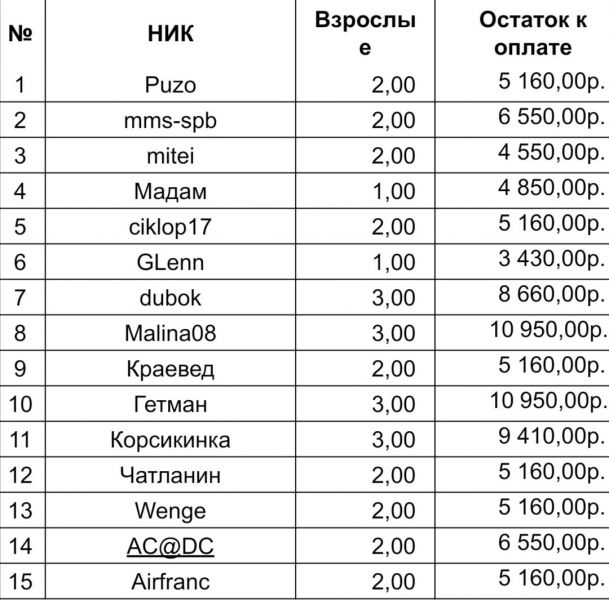 | № | НИК | Взрослые | Остаток к оплате |
|---|---|---|---|
| 1 | Puzo | 2,00 | 5 160,00р. |
| 2 | mms-spb | 2,00 | 6 550,00р. |
| 3 | mitei | 2,00 | 4 550,00р. |
| 4 | Мадам | 1,00 | 4 850,00р. |
| 5 | ciklop17 | 2,00 | 5 160,00р. |
| 6 | GLenn | 1,00 | 3 430,00р. |
| 7 | dubok | 3,00 | 8 660,00р. |
| 8 | Malina08 | 3,00 | 10 950,00р. |
| 9 | Краевед | 2,00 | 5 160,00р. |
| 10 | Гетман | 3,00 | 10 950,00р. |
| 11 | Корсикинка | 3,00 | 9 410,00р. |
| 12 | Чатланин | 2,00 | 5 160,00р. |
| 13 | Wenge | 2,00 | 5 160,00р. |
| 14 | AC@DC | 2,00 | 6 550,00р. |
| 15 | Airfranc | 2,00 | 5 160,00р. |